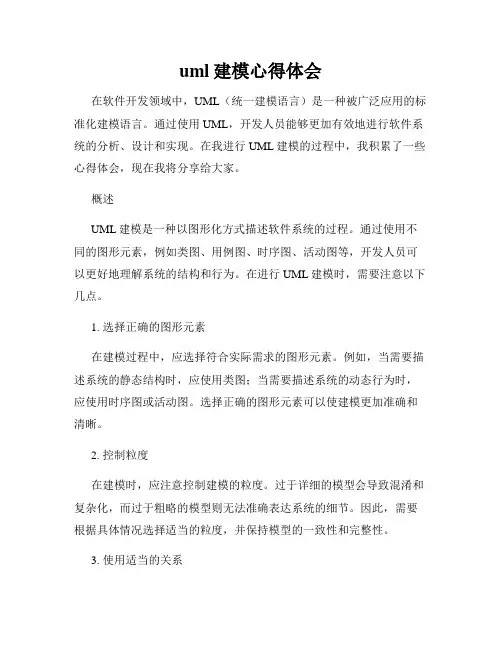 uml 建模心得体会

在软件开发领域中，UML（统一建模语言）是一种被广泛应用的标准化建模语言。通过使用 UML，开发人员能够更加有效地进行软件系统的分析、设计和实现。在我进行 UML 建模的过程中，我积累了一些心得体会，现在我将分享给大家。

概述

UML 建模是一种以图形化方式描述软件系统的过程。通过使用不同的图形元素，例如类图、用例图、时序图、活动图等，开发人员可以更好地理解系统的结构和行为。在进行 UML 建模时，需要注意以下几点。

1. 选择正确的图形元素

在建模过程中，应选择符合实际需求的图形元素。例如，当需要描述系统的静态结构时，应使用类图；当需要描述系统的动态行为时，应使用时序图或活动图。选择正确的图形元素可以使建模更加准确和清晰。

2. 控制粒度

在建模时，应注意控制建模的粒度。过于详细的模型会导致混淆和复杂化，而过于粗略的模型则无法准确表达系统的细节。因此，需要根据具体情况选择适当的粒度，并保持模型的一致性和完整性。

3. 使用适当的关系